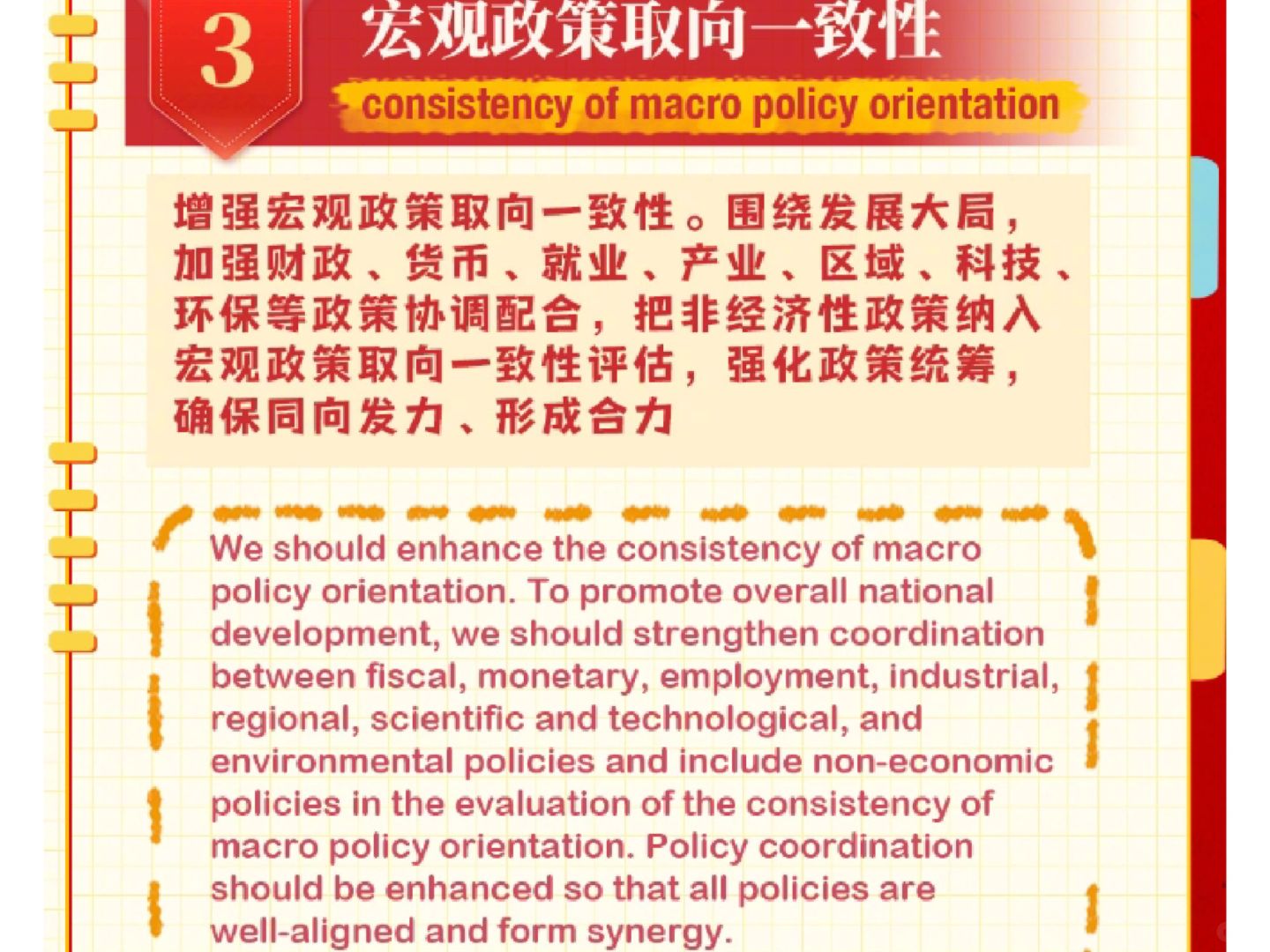 3

宏观政策取向一致性

consistency of macro policy orientation

增强宏观政策取向一致性。围绕发展大局，加强财政、货币、就业、产业、区域、科技、环保等政策协调配合，把非经济性政策纳入宏观政策取向一致性评估，强化政策统筹，确保同向发力、形成合力

We should enhance the consistency of macro policy orientation. To promote overall national development, we should strengthen coordination between fiscal, monetary, employment, industrial, regional, scientific and technological, and environmental policies and include non-economic policies in the evaluation of the consistency of macro policy orientation. Policy coordination should be enhanced so that all policies are well-aligned and form synergy.